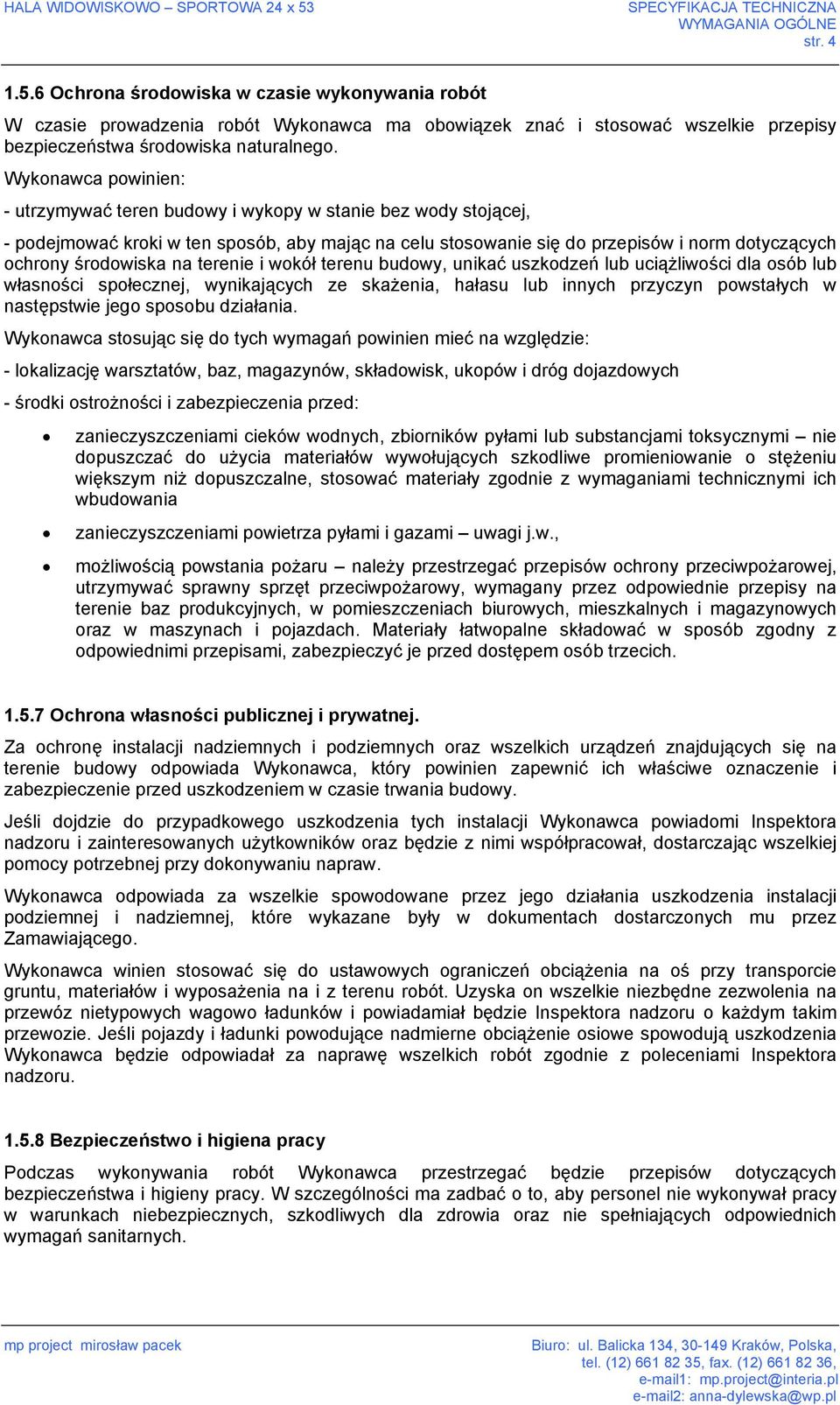 HALA WIDOWISKOWO – SPORTOWA 24 x 53

SPECYFIKACJA TECHNICZNA
WYMAGANIA OGÓLNE
str. 4

1.5.6 Ochrona środowiska w czasie wykonywania robót

W czasie prowadzenia robót Wykonawca ma obowiązek znać i stosować wszelkie przepisy bezpieczeństwa środowiska naturalnego.

Wykonawca powinien:

- utrzymywać teren budowy i wykopy w stanie bez wody stojącej,

- podejmować kroki w ten sposób, aby mając na celu stosowanie się do przepisów i norm dotyczących ochrony środowiska na terenie i wokół terenu budowy, unikać uszkodzeń lub uciążliwości dla osób lub własności społecznej, wynikających ze skażenia, hałasu lub innych przyczyn powstałych w następstwie jego sposobu działania.

Wykonawca stosując się do tych wymagań powinien mieć na względzie:

- lokalizację warsztatów, baz, magazynów, składowisk, ukopów i dróg dojazdowych

- środki ostrożności i zabezpieczenia przed:

• zanieczyszczeniami cieków wodnych, zbiorników pyłami lub substancjami toksycznymi – nie dopuszczać do użycia materiałów wywołujących szkodliwe promieniowanie o stężeniu większym niż dopuszczalne, stosować materiały zgodnie z wymaganiami technicznymi ich wbudowania

• zanieczyszczeniami powietrza pyłami i gazami – uwagi j.w.,

• możliwością powstania pożaru – należy przestrzegać przepisów ochrony przeciwpożarowej, utrzymywać sprawny sprzęt przeciwpożarowy, wymagany przez odpowiednie przepisy na terenie baz produkcyjnych, w pomieszczeniach biurowych, mieszkalnych i magazynowych oraz w maszynach i pojazdach. Materiały łatwopalne składować w sposób zgodny z odpowiednimi przepisami, zabezpieczyć je przed dostępem osób trzecich.

1.5.7 Ochrona własności publicznej i prywatnej.

Za ochronę instalacji nadziemnych i podziemnych oraz wszelkich urządzeń znajdujących się na terenie budowy odpowiada Wykonawca, który powinien zapewnić ich właściwe oznaczenie i zabezpieczenie przed uszkodzeniem w czasie trwania budowy.

Jeśli dojdzie do przypadkowego uszkodzenia tych instalacji Wykonawca powiadomi Inspektora nadzoru i zainteresowanych użytkowników oraz będzie z nimi współpracował, dostarczając wszelkiej pomocy potrzebnej przy dokonywaniu napraw.

Wykonawca odpowiada za wszelkie spowodowane przez jego działania uszkodzenia instalacji podziemnej i nadziemnej, które wykazane były w dokumentach dostarczonych mu przez Zamawiającego.

Wykonawca winien stosować się do ustawowych ograniczeń obciążenia na oś przy transporcie gruntu, materiałów i wyposażenia na i z terenu robót. Uzyska on wszelkie niezbędne zezwolenia na przewóz nietypowych wagowo ładunków i powiadamiał będzie Inspektora nadzoru o każdym takim przewozie. Jeśli pojazdy i ładunki powodujące nadmierne obciążenie osiowe spowodują uszkodzenia Wykonawca będzie odpowiadał za naprawę wszelkich robót zgodnie z poleceniami Inspektora nadzoru.

1.5.8 Bezpieczeństwo i higiena pracy

Podczas wykonywania robót Wykonawca przestrzegać będzie przepisów dotyczących bezpieczeństwa i higieny pracy. W szczególności ma zadbać o to, aby personel nie wykonywał pracy w warunkach niebezpiecznych, szkodliwych dla zdrowia oraz nie spełniających odpowiednich wymagań sanitarnych.

mp project mirosław pacek

Biuro: ul. Balicka 134, 30-149 Kraków, Polska,
tel. (12) 661 82 35, fax. (12) 661 82 36,
e-mail1: mp.project@interia.pl
e-mail2: anna-dylewska@wp.pl